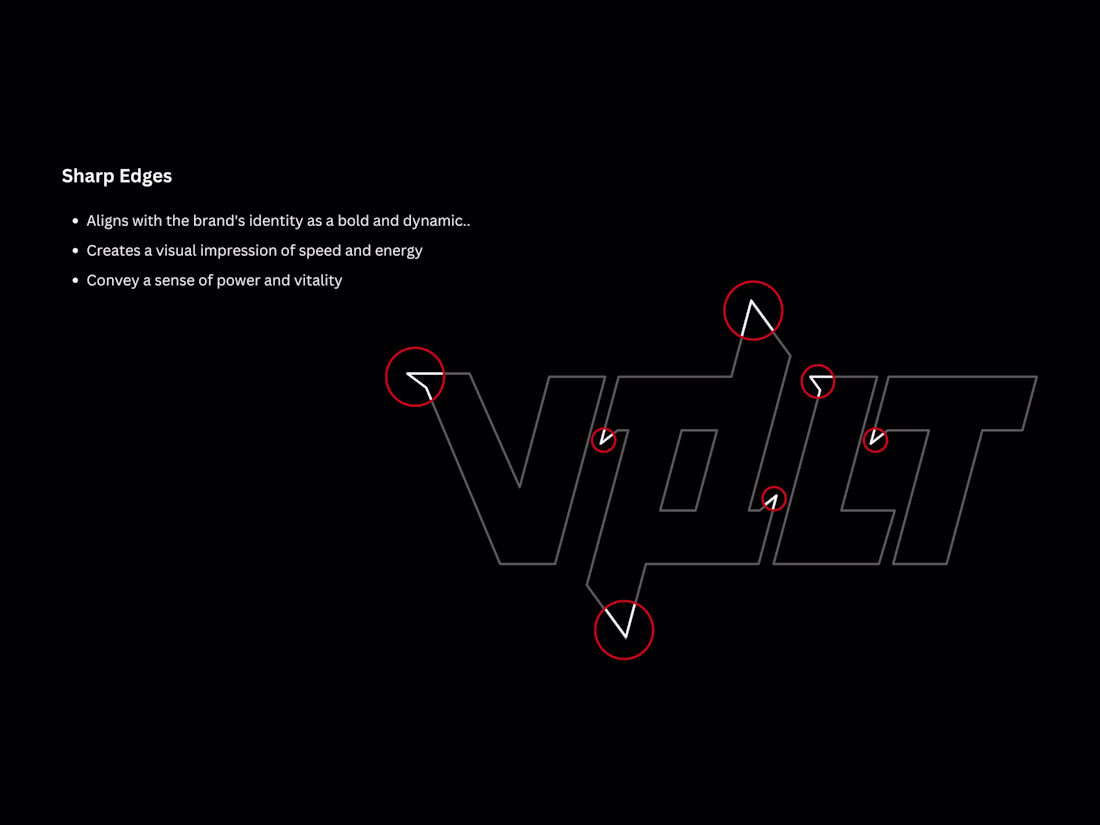 Sharp Edges

• Aligns with the brand's identity as a bold and dynamic..
• Creates a visual impression of speed and energy
• Convey a sense of power and vitality

VOLT